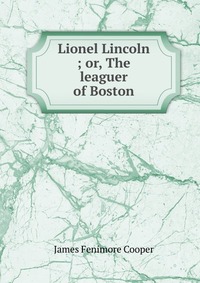 Lionel Lincoln ; or, The leaguer of Boston

James Fenimore Cooper